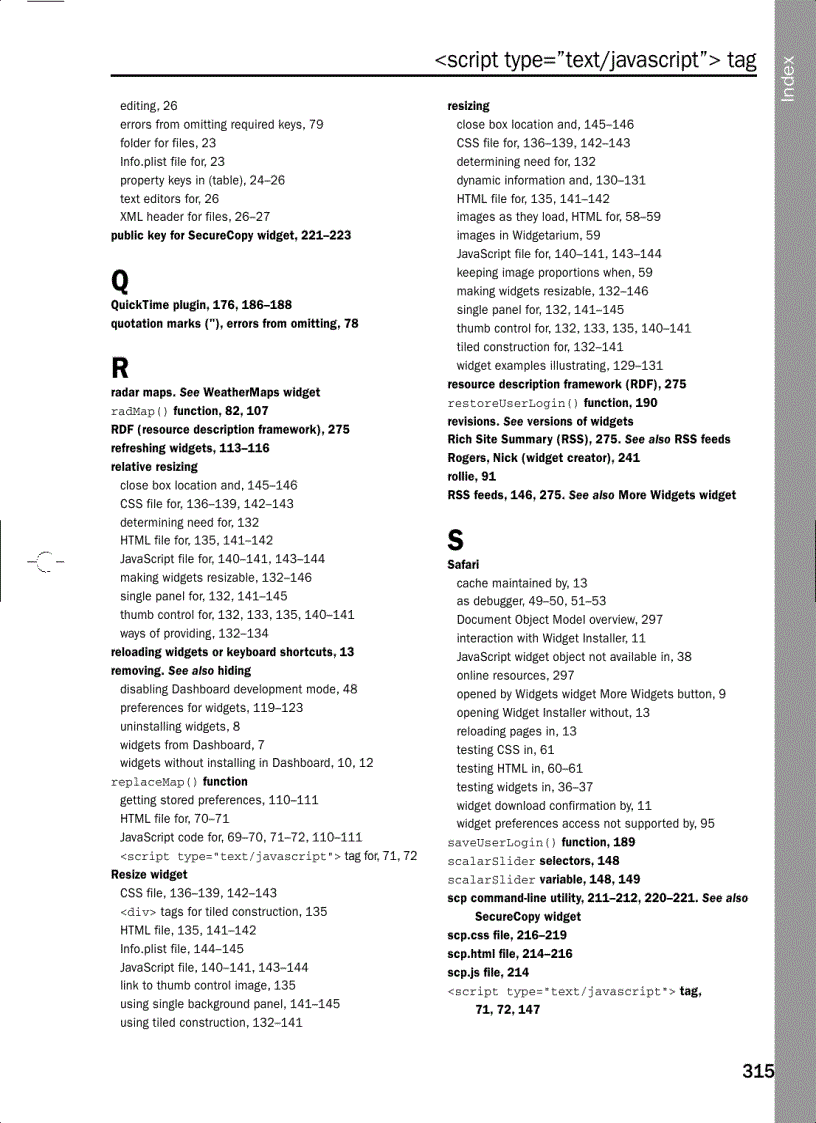 <script type="text/javascript"> tag

Index

editing, 26
errors from omitting required keys, 79
folder for files, 23
Info.plist file for, 23
property keys in (table), 24–26
text editors for, 26
XML header for files, 26–27
public key for SecureCopy widget, 221–223

Q

QuickTime plugin, 176, 186–188
quotation marks ("), errors from omitting, 78

R

radar maps. See WeatherMaps widget
radMap() function, 82, 107
RDF (resource description framework), 275
refreshing widgets, 113–116
relative resizing
close box location and, 145–146
CSS file for, 136–139, 142–143
determining need for, 132
HTML file for, 135, 141–142
JavaScript file for, 140–141, 143–144
making widgets resizable, 132–146
single panel for, 132, 141–145
thumb control for, 132, 133, 135, 140–141
ways of providing, 132–134
reloading widgets or keyboard shortcuts, 13
removing. See also hiding
disabling Dashboard development mode, 48
preferences for widgets, 119–123
uninstalling widgets, 8
widgets from Dashboard, 7
widgets without installing in Dashboard, 10, 12
replaceMap() function
getting stored preferences, 110–111
HTML file for, 70–71
JavaScript code for, 69–70, 71–72, 110–111
<script type="text/javascript"> tag for, 71, 72
Resize widget
CSS file, 136–139, 142–143
<div> tags for tiled construction, 135
HTML file, 135, 141–142
Info.plist file, 144–145
JavaScript file, 140–141, 143–144
link to thumb control image, 135
using single background panel, 141–145
using tiled construction, 132–141

resizing
close box location and, 145–146
CSS file for, 136–139, 142–143
determining need for, 132
dynamic information and, 130–131
HTML file for, 135, 141–142
images as they load, HTML for, 58–59
images in Widgetarium, 59
JavaScript file for, 140–141, 143–144
keeping image proportions when, 59
making widgets resizable, 132–146
single panel for, 132, 141–145
thumb control for, 132, 133, 135, 140–141
tiled construction for, 132–141
widget examples illustrating, 129–131
resource description framework (RDF), 275
restoreUserLogin() function, 190
revisions. See versions of widgets
Rich Site Summary (RSS), 275. See also RSS feeds
Rogers, Nick (widget creator), 241
rollie, 91
RSS feeds, 146, 275. See also More Widgets widget

S

Safari
cache maintained by, 13
as debugger, 49–50, 51–53
Document Object Model overview, 297
interaction with Widget Installer, 11
JavaScript widget object not available in, 38
online resources, 297
opened by Widgets widget More Widgets button, 9
opening Widget Installer without, 13
reloading pages in, 13
testing CSS in, 61
testing HTML in, 60–61
testing widgets in, 36–37
widget download confirmation by, 11
widget preferences access not supported by, 95
saveUserLogin() function, 189
scalarSlider selectors, 148
scalarSlider variable, 148, 149
scp command-line utility, 211–212, 220–221. See also SecureCopy widget
scp.css file, 216–219
scp.html file, 214–216
scp.js file, 214
<script type="text/javascript"> tag, 71, 72, 147

315